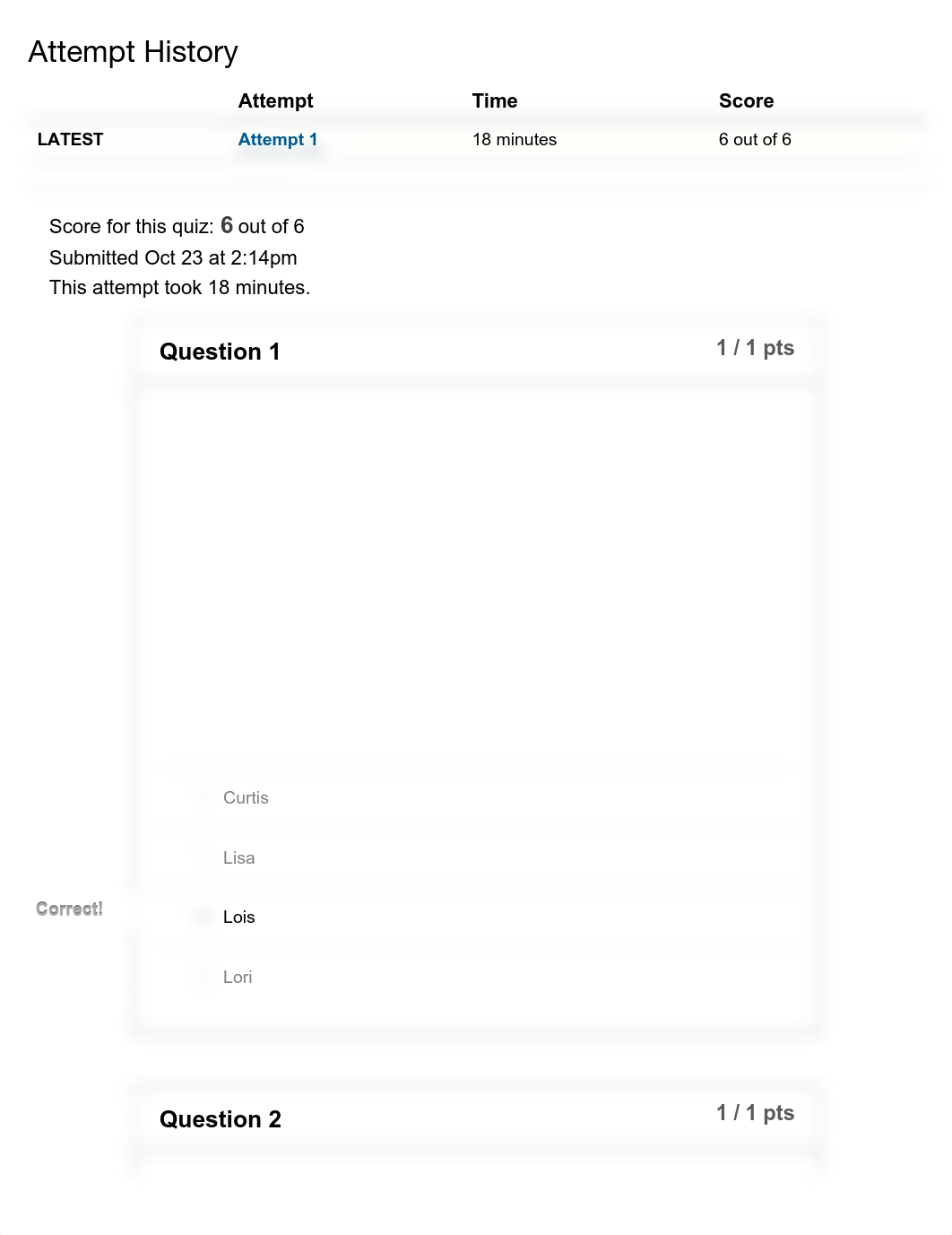 Attempt History

| | Attempt | Time | Score |
|---|---|---|---|
| LATEST | Attempt 1 | 18 minutes | 6 out of 6 |

Score for this quiz: 6 out of 6
Submitted Oct 23 at 2:14pm
This attempt took 18 minutes.

Question 1
1 / 1 pts

Curtis

Lisa

Correct!

Lois

Lori

Question 2
1 / 1 pts